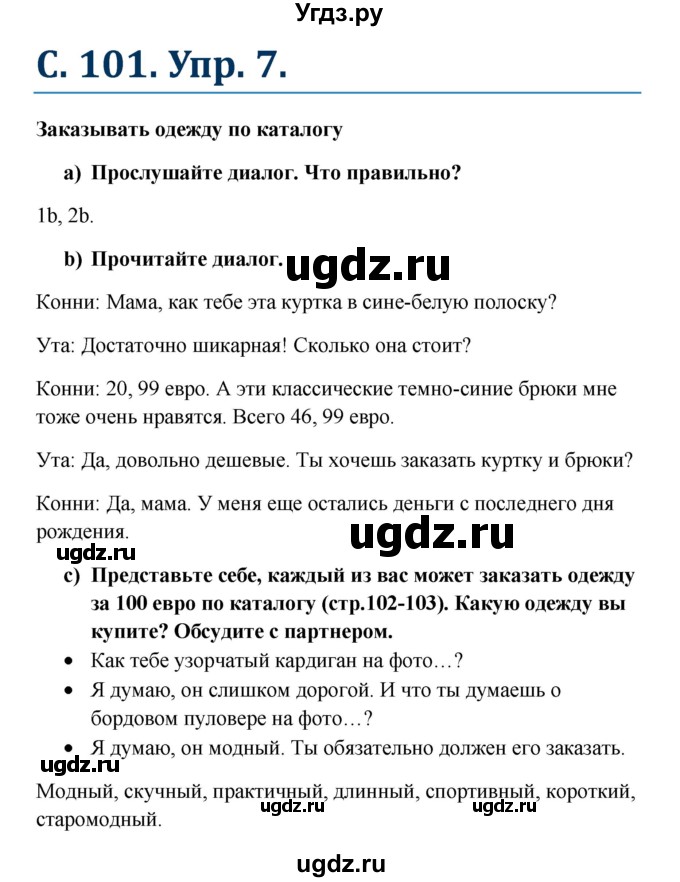 Угдз.ру

С. 101. Упр. 7.

Заказывать одежду по каталогу

a) Прослушайте диалог. Что правильно?

1b, 2b.

b) Прочитайте диалог.

ugdz.ru

Конни: Мама, как тебе эта куртка в сине-белую полоску?

Ута: Достаточно шикарная! Сколько она стоит?

Конни: 20, 99 евро. А эти классические темно-синие брюки мне тоже очень нравятся. Всего 46, 99 евро.

Ута: Да, довольно дешевые. Ты хочешь заказать куртку и брюки?

Конни: Да, мама. У меня еще остались деньги с последнего дня рождения.

ugdz.ru

ugdz.ru

c) Представьте себе, каждый из вас может заказать одежду за 100 евро по каталогу (стр.102-103). Какую одежду вы купите? Обсудите с партнером.

• Как тебе узорчатый кардиган на фото…?

• Я думаю, он слишком дорогой. И что ты думаешь о бордовом пуловере на фото…?

• Я думаю, он модный. Ты обязательно должен его заказать.

ugdz.ru

Модный, скучный, практичный, длинный, спортивный, короткий, старомодный.

ugdz.ru

ugdz.ru

ugdz.ru